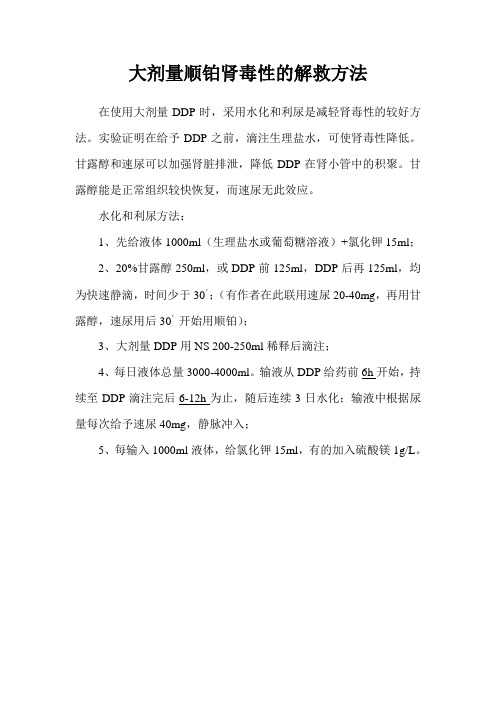 大剂量顺铂肾毒性的解救方法

在使用大剂量 DDP 时，采用水化和利尿是减轻肾毒性的较好方法。实验证明在给予 DDP 之前，滴注生理盐水，可使肾毒性降低。甘露醇和速尿可以加强肾脏排泄，降低 DDP 在肾小管中的积聚。甘露醇能是正常组织较快恢复，而速尿无此效应。

水化和利尿方法：

1、先给液体 1000ml（生理盐水或葡萄糖溶液）+氯化钾 15ml；

2、20%甘露醇 250ml，或 DDP 前 125ml，DDP 后再 125ml，均为快速静滴，时间少于 30'；（有作者在此联用速尿 20-40mg，再用甘露醇，速尿用后 30' 开始用顺铂）；

3、大剂量 DDP 用 NS 200-250ml 稀释后滴注；

4、每日液体总量 3000-4000ml。输液从 DDP 给药前 6h 开始，持续至 DDP 滴注完后 6-12h 为止，随后连续 3 日水化；输液中根据尿量每次给予速尿 40mg，静脉冲入；

5、每输入 1000ml 液体，给氯化钾 15ml，有的加入硫酸镁 1g/L。